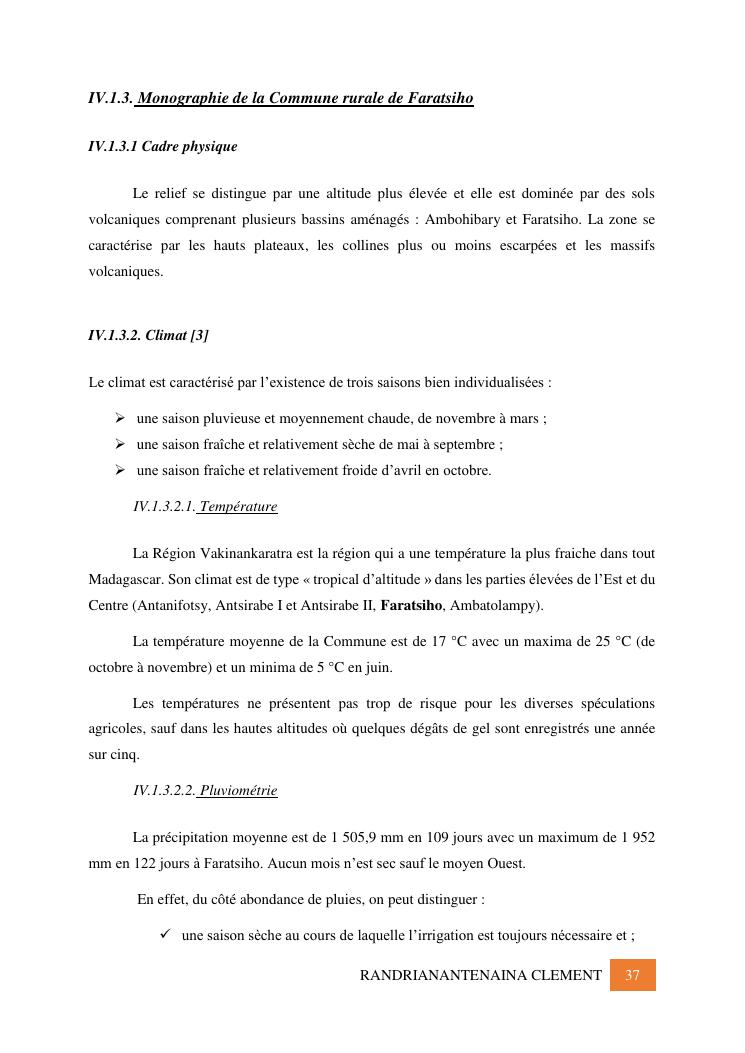 IV.1.3. Monographie de la Commune rurale de Faratsiho

IV.1.3.1 Cadre physique

Le relief se distingue par une altitude plus élevée et elle est dominée par des sols volcaniques comprenant plusieurs bassins aménagés : Ambohibary et Faratsiho. La zone se caractérise par les hauts plateaux, les collines plus ou moins escarpées et les massifs volcaniques.

IV.1.3.2. Climat [3]

Le climat est caractérisé par l'existence de trois saisons bien individualisées :

➢ une saison pluvieuse et moyennement chaude, de novembre à mars ;
➢ une saison fraîche et relativement sèche de mai à septembre ;
➢ une saison fraîche et relativement froide d'avril en octobre.

IV.1.3.2.1. Température

La Région Vakinankaratra est la région qui a une température la plus fraiche dans tout Madagascar. Son climat est de type « tropical d'altitude » dans les parties élevées de l'Est et du Centre (Antanifotsy, Antsirabe I et Antsirabe II, Faratsiho, Ambatolampy).

La température moyenne de la Commune est de 17 °C avec un maxima de 25 °C (de octobre à novembre) et un minima de 5 °C en juin.

Les températures ne présentent pas trop de risque pour les diverses spéculations agricoles, sauf dans les hautes altitudes où quelques dégâts de gel sont enregistrés une année sur cinq.

IV.1.3.2.2. Pluviométrie

La précipitation moyenne est de 1 505,9 mm en 109 jours avec un maximum de 1 952 mm en 122 jours à Faratsiho. Aucun mois n'est sec sauf le moyen Ouest.

En effet, du côté abondance de pluies, on peut distinguer :

✓ une saison sèche au cours de laquelle l'irrigation est toujours nécessaire et ;

RANDRIANANTENAINA CLEMENT 37